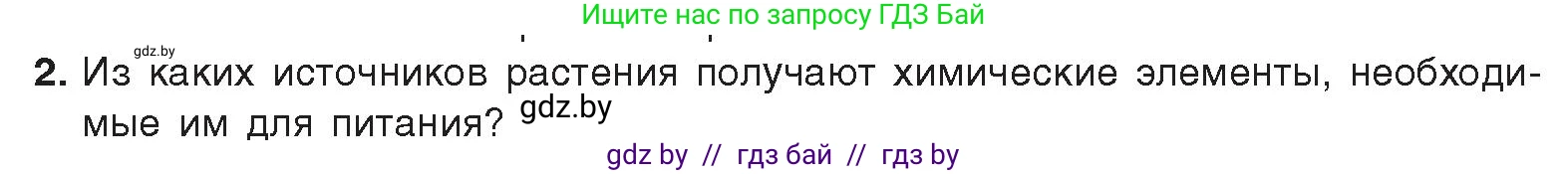 Ищите нас по запросу ГДЗ Бай

gdz.by

2. Из каких источников растения получают химические элементы, необходимые им для питания?

gdz.by

gdz by // гдз бай // гдз by